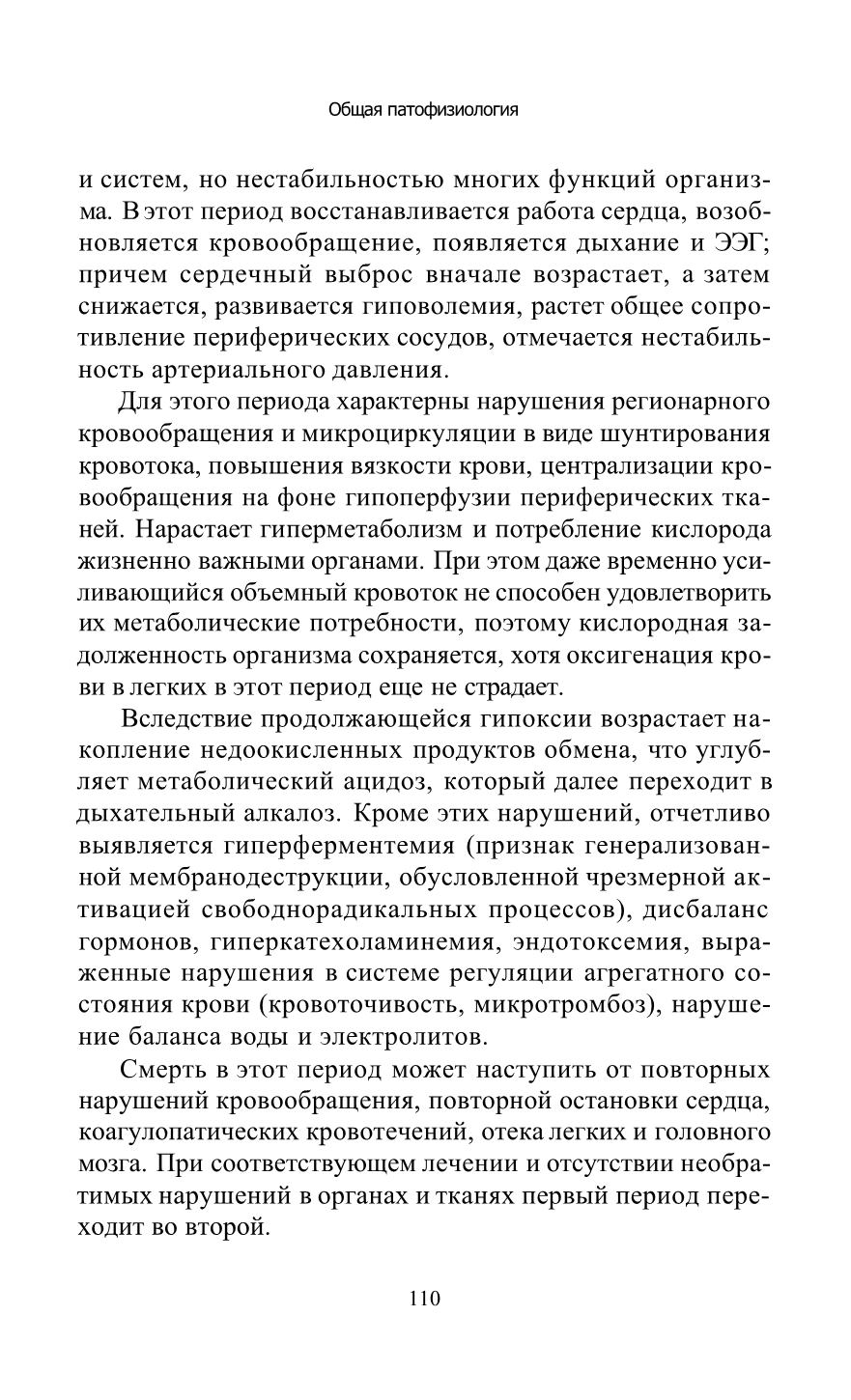 Общая патофизиология

и систем, но нестабильностью многих функций организма. В этот период восстанавливается работа сердца, возобновляется кровообращение, появляется дыхание и ЭЭГ; причем сердечный выброс вначале возрастает, а затем снижается, развивается гиповолемия, растет общее сопротивление периферических сосудов, отмечается нестабильность артериального давления.

Для этого периода характерны нарушения регионарного кровообращения и микроциркуляции в виде шунтирования кровотока, повышения вязкости крови, централизации кровообращения на фоне гипоперфузии периферических тканей. Нарастает гиперметаболизм и потребление кислорода жизненно важными органами. При этом даже временно усиливающийся объемный кровоток не способен удовлетворить их метаболические потребности, поэтому кислородная задолженность организма сохраняется, хотя оксигенация крови в легких в этот период еще не страдает.

Вследствие продолжающейся гипоксии возрастает накопление недоокисленных продуктов обмена, что углубляет метаболический ацидоз, который далее переходит в дыхательный алкалоз. Кроме этих нарушений, отчетливо выявляется гиперферментемия (признак генерализованной мембранодеструкции, обусловленной чрезмерной активацией свободнорадикальных процессов), дисбаланс гормонов, гиперкатехоламинемия, эндотоксемия, выраженные нарушения в системе регуляции агрегатного состояния крови (кровоточивость, микротромбоз), нарушение баланса воды и электролитов.

Смерть в этот период может наступить от повторных нарушений кровообращения, повторной остановки сердца, коагулопатических кровотечений, отека легких и головного мозга. При соответствующем лечении и отсутствии необратимых нарушений в органах и тканях первый период переходит во второй.

110